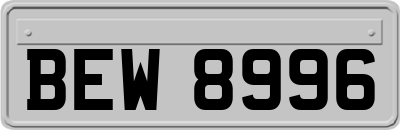 BEW 8996